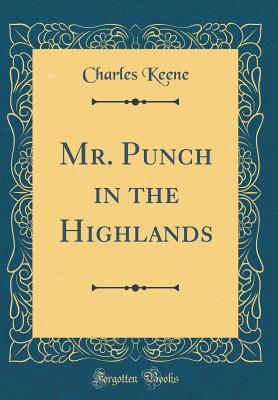 Charles Keene

Mr. Punch in the Highlands

Forgotten Books